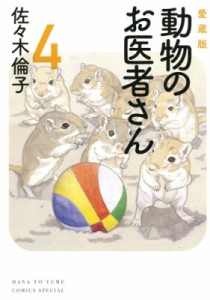 愛蔵版
動物のお医者さん
4
佐々木倫子

HANA TO YUME
COMICS SPECIAL